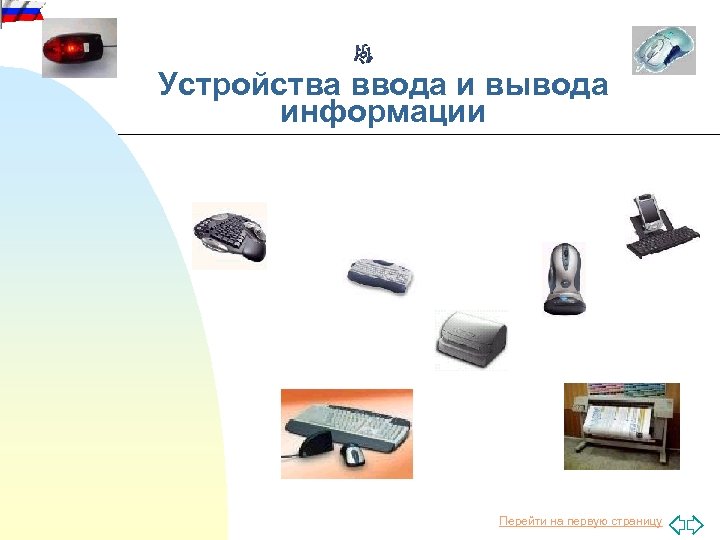 Устройства ввода и вывода информации

Перейти на первую страницу